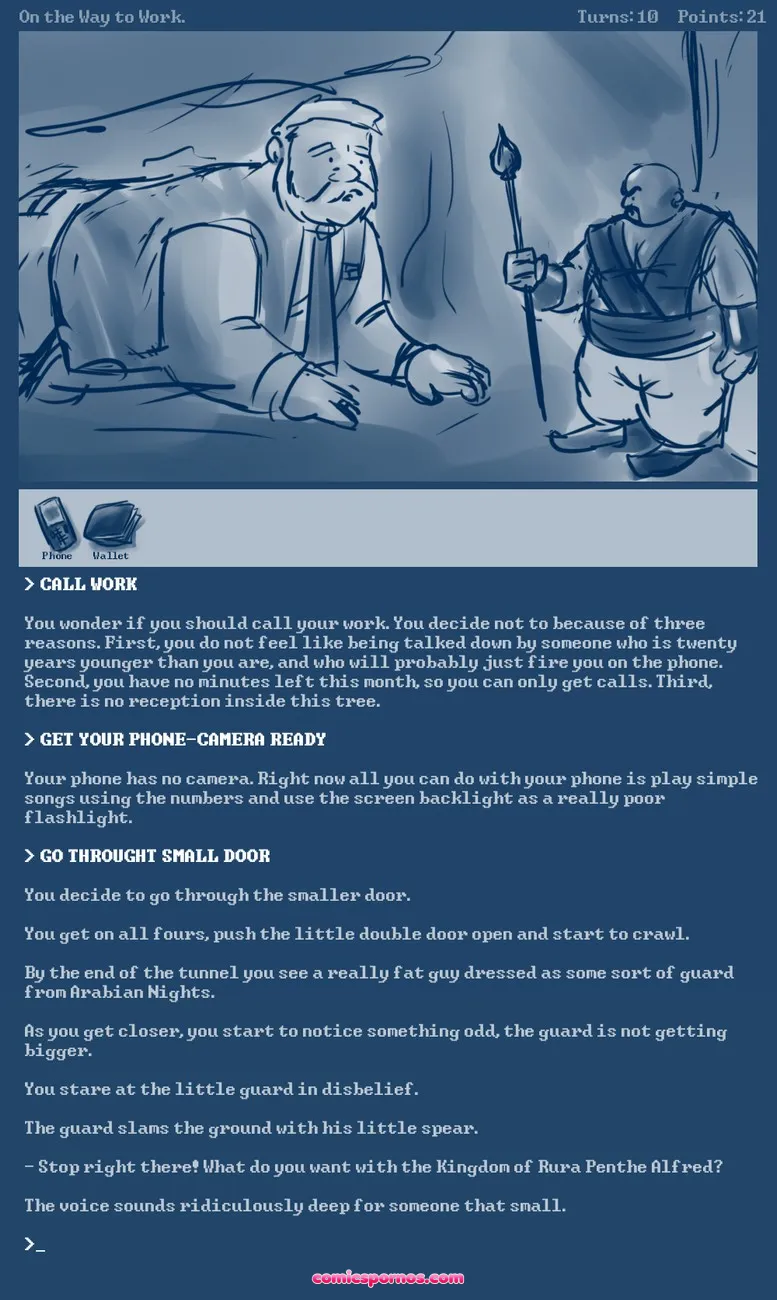 On the Way to Work.

Turns: 10 Points: 21

Phone Wallet

> CALL WORK

You wonder if you should call your work. You decide not to because of three reasons. First, you do not feel like being talked down by someone who is twenty years younger than you are, and who will probably just fire you on the phone. Second, you have no minutes left this month, so you can only get calls. Third, there is no reception inside this tree.

> GET YOUR PHONE-CAMERA READY

Your phone has no camera. Right now all you can do with your phone is play simple songs using the numbers and use the screen backlight as a really poor flashlight.

> GO THROUGHT SMALL DOOR

You decide to go through the smaller door.

You get on all fours, push the little double door open and start to crawl.

By the end of the tunnel you see a really fat guy dressed as some sort of guard from Arabian Nights.

As you get closer, you start to notice something odd, the guard is not getting bigger.

You stare at the little guard in disbelief.

The guard slams the ground with his little spear.

- Stop right there! What do you want with the Kingdom of Rura Penthe Alfred?

The voice sounds ridiculously deep for someone that small.

>_

comicspornos.com